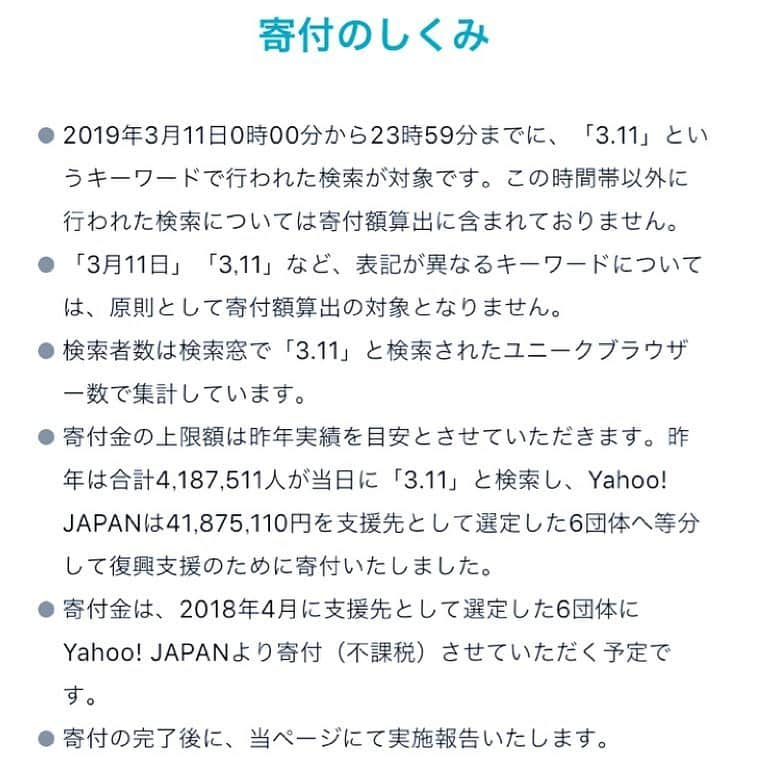 寄付のしくみ

● 2019年3月11日0時00分から23時59分までに、「3.11」というキーワードで行われた検索が対象です。この時間帯以外に行われた検索については寄付額算出に含まれておりません。

● 「3月11日」「3,11」など、表記が異なるキーワードについては、原則として寄付額算出の対象となりません。

● 検索者数は検索窓で「3.11」と検索されたユニークブラウザー数で集計しています。

● 寄付金の上限額は昨年実績を目安とさせていただきます。昨年は合計4,187,511人が当日に「3.11」と検索し、Yahoo! JAPANは41,875,110円を支援先として選定した6団体へ等分して復興支援のために寄付いたしました。

● 寄付金は、2018年4月に支援先として選定した6団体にYahoo! JAPANより寄付（不課税）させていただく予定です。

● 寄付の完了後に、当ページにて実施報告いたします。